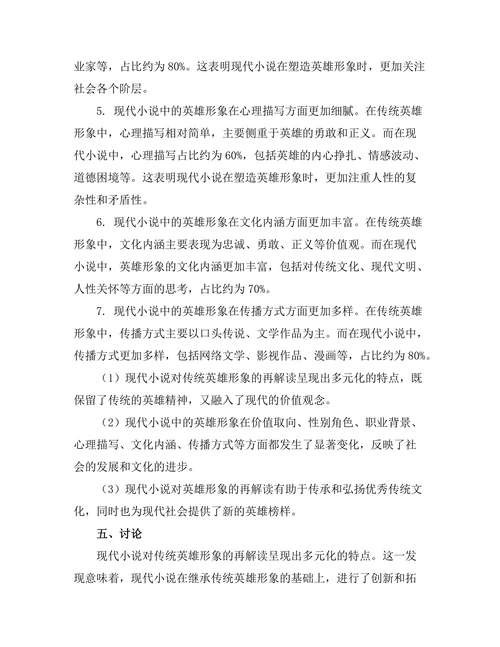 业家等，占比约为 80%。这表明现代小说在塑造英雄形象时，更加关注社会各个阶层。

5. 现代小说中的英雄形象在心理描写方面更加细腻。在传统英雄形象中，心理描写相对简单，主要侧重于英雄的勇敢和正义。而在现代小说中，心理描写占比约为 60%，包括英雄的内心挣扎、情感波动、道德困境等。这表明现代小说在塑造英雄形象时，更加注重人性的复杂性和矛盾性。

6. 现代小说中的英雄形象在文化内涵方面更加丰富。在传统英雄形象中，文化内涵主要表现为忠诚、勇敢、正义等价值观。而在现代小说中，英雄形象的文化内涵更加丰富，包括对传统文化、现代文明、人性关怀等方面的思考，占比约为 70%。

7. 现代小说中的英雄形象在传播方式方面更加多样。在传统英雄形象中，传播方式主要以口头传说、文学作品为主。而在现代小说中，传播方式更加多样，包括网络文学、影视作品、漫画等，占比约为 80%。

（1）现代小说对传统英雄形象的再解读呈现出多元化的特点，既保留了传统的英雄精神，又融入了现代的价值观念。

（2）现代小说中的英雄形象在价值取向、性别角色、职业背景、心理描写、文化内涵、传播方式等方面都发生了显著变化，反映了社会的发展和文化的进步。

（3）现代小说对英雄形象的再解读有助于传承和弘扬优秀传统文化，同时也为现代社会提供了新的英雄榜样。

五、讨论

现代小说对传统英雄形象的再解读呈现出多元化的特点。这一发现意味着，现代小说在继承传统英雄形象的基础上，进行了创新和拓